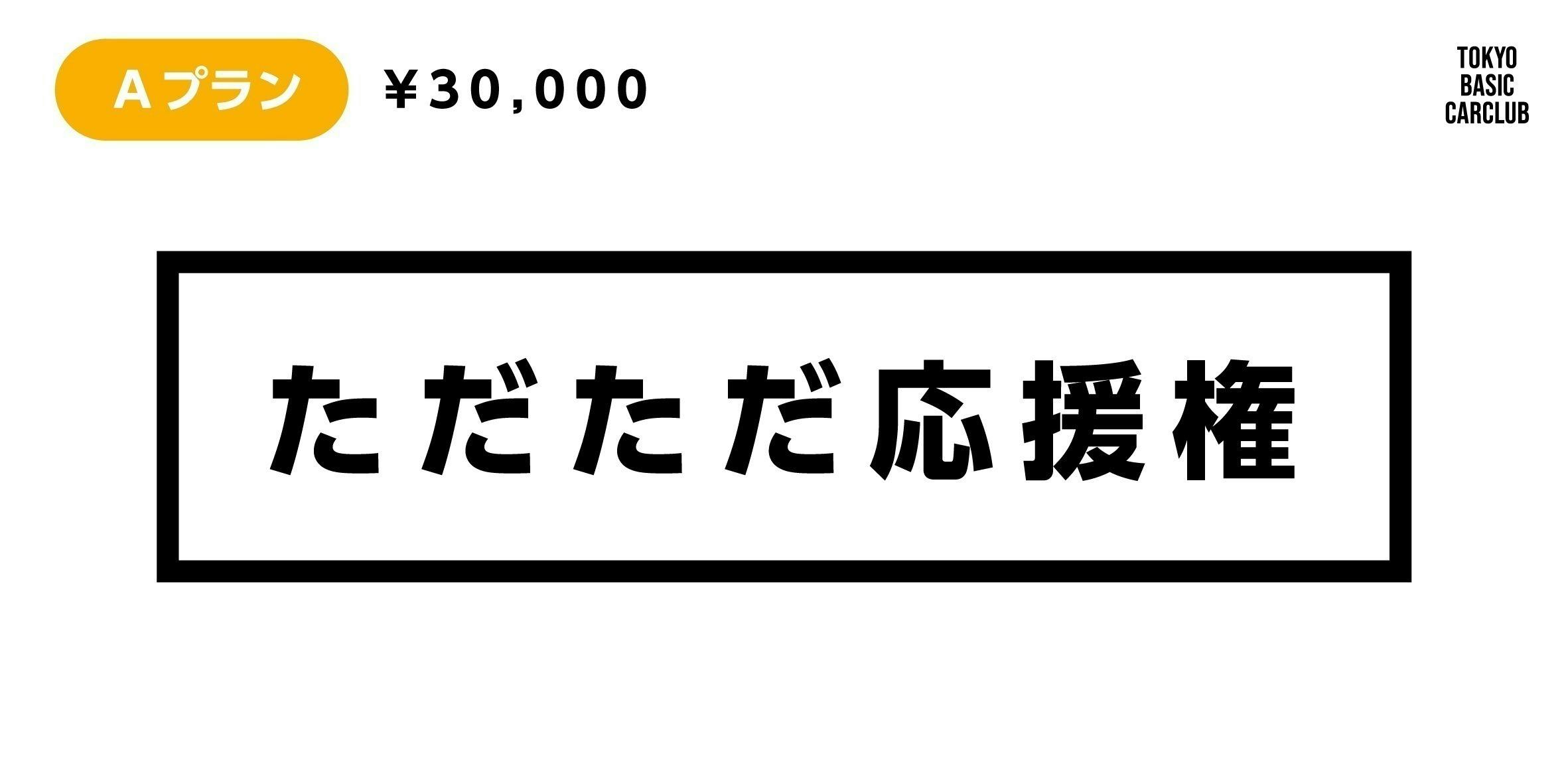 Aプラン ¥30,000

TOKYO
BASIC
CARCLUB

ただただ応援権